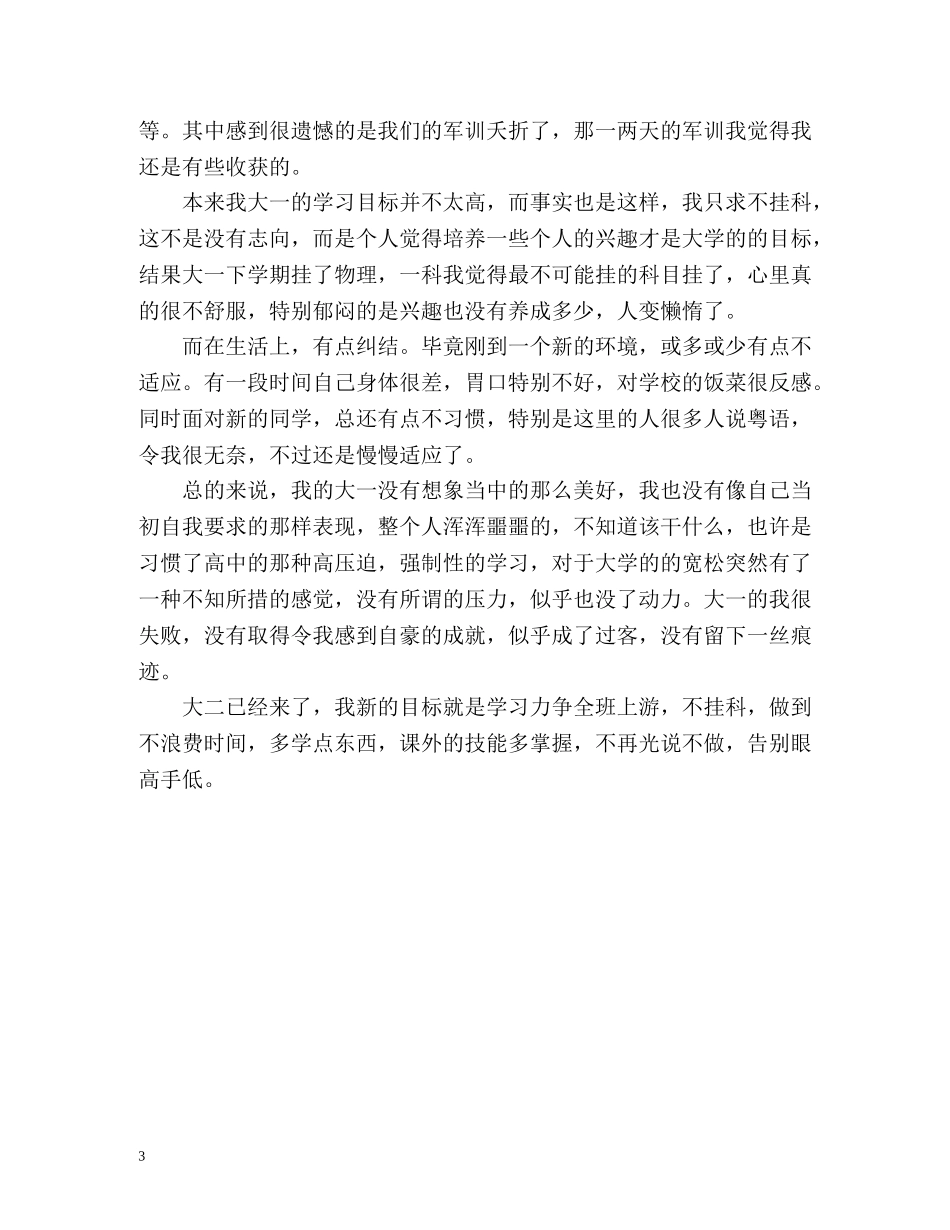 等。其中感到很遗憾的是我们的军训夭折了，那一两天的军训我觉得我还是有些收获的。

本来我大一的学习目标并不太高，而事实也是这样，我只求不挂科，这不是没有志向，而是个人觉得培养一些个人的兴趣才是大学的的目标，结果大一下学期挂了物理，一科我觉得最不可能挂的科目挂了，心里真的很不舒服，特别郁闷的是兴趣也没有养成多少，人变懒惰了。

而在生活上，有点纠结。毕竟刚到一个新的环境，或多或少有点不适应。有一段时间自己身体很差，胃口特别不好，对学校的饭菜很反感。同时面对新的同学，总还有点不习惯，特别是这里的人很多人说粤语，令我很无奈，不过还是慢慢适应了。

总的来说，我的大一没有想象当中的那么美好，我也没有像自己当初自我要求的那样表现，整个人浑浑噩噩的，不知道该干什么，也许是习惯了高中的那种高压迫，强制性的学习，对于大学的的宽松突然有了一种不知所措的感觉，没有所谓的压力，似乎也没了动力。大一的我很失败，没有取得令我感到自豪的成就，似乎成了过客，没有留下一丝痕迹。

大二已经来了，我新的目标就是学习力争全班上游，不挂科，做到不浪费时间，多学点东西，课外的技能多掌握，不再光说不做，告别眼高手低。

3